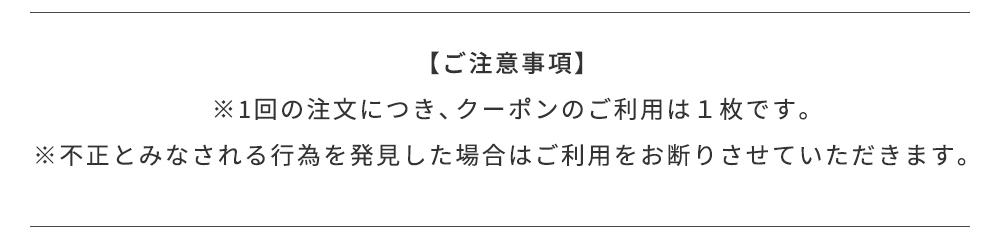 【ご注意事項】

※1回の注文につき、クーポンのご利用は１枚です。

※不正とみなされる行為を発見した場合はご利用をお断りさせていただきます。